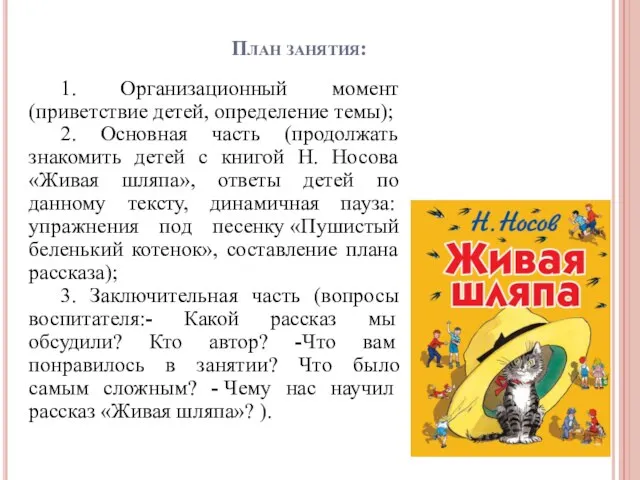 План занятия:

1. Организационный момент (приветствие детей, определение темы);

2. Основная часть (продолжать знакомить детей с книгой Н. Носова «Живая шляпа», ответы детей по данному тексту, динамичная пауза: упражнения под песенку «Пушистый беленький котенок», составление плана рассказа);

3. Заключительная часть (вопросы воспитателя:- Какой рассказ мы обсудили? Кто автор? -Что вам понравилось в занятии? Что было самым сложным? - Чему нас научил рассказ «Живая шляпа»? ).

Н. Носов
Живая шляпа